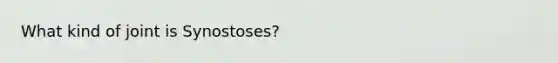 What kind of joint is Synostoses?